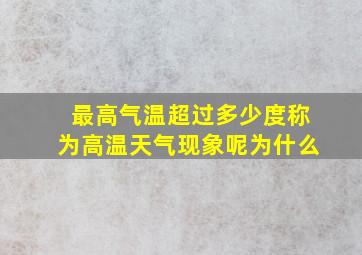 最高气温超过多少度称为高温天气现象呢为什么